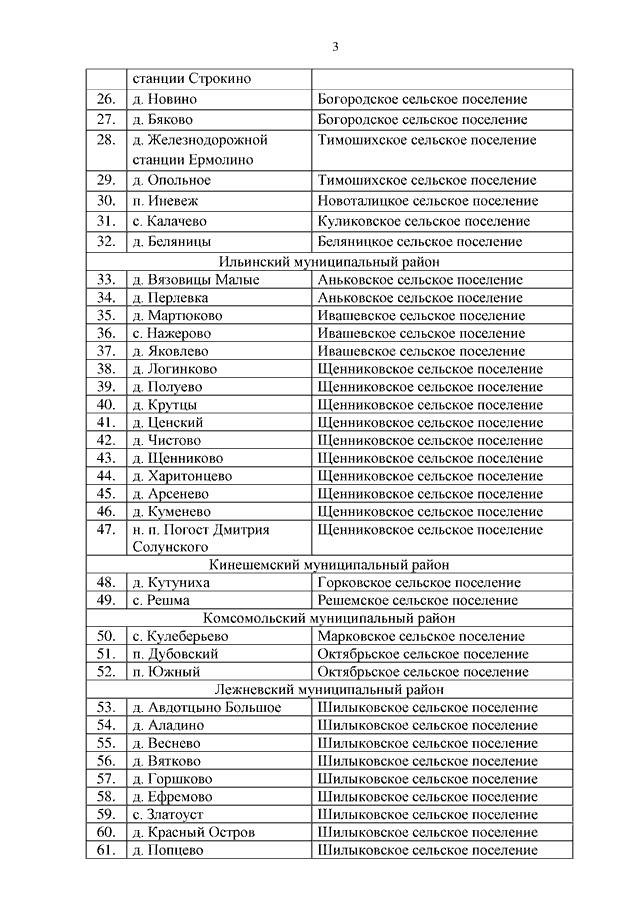 3

| | станции Строкино | |
|---|---|---|
| 26. | д. Новино | Богородское сельское поселение |
| 27. | д. Бяково | Богородское сельское поселение |
| 28. | д. Железнодорожной станции Ермолино | Тимошихское сельское поселение |
| 29. | д. Опольное | Тимошихское сельское поселение |
| 30. | п. Иневеж | Новоталицкое сельское поселение |
| 31. | с. Калачево | Куликовское сельское поселение |
| 32. | д. Беляницы | Беляницкое сельское поселение |
| | Ильинский муниципальный район | |
| 33. | д. Вязовицы Малые | Аньковское сельское поселение |
| 34. | д. Перлевка | Аньковское сельское поселение |
| 35. | д. Мартюково | Ивашевское сельское поселение |
| 36. | с. Нажерово | Ивашевское сельское поселение |
| 37. | д. Яковлево | Ивашевское сельское поселение |
| 38. | д. Логинково | Щенниковское сельское поселение |
| 39. | д. Полуево | Щенниковское сельское поселение |
| 40. | д. Крутцы | Щенниковское сельское поселение |
| 41. | д. Ценский | Щенниковское сельское поселение |
| 42. | д. Чистово | Щенниковское сельское поселение |
| 43. | д. Щенниково | Щенниковское сельское поселение |
| 44. | д. Харитонцево | Щенниковское сельское поселение |
| 45. | д. Арсенево | Щенниковское сельское поселение |
| 46. | д. Куменево | Щенниковское сельское поселение |
| 47. | н. п. Погост Дмитрия Солунского | Щенниковское сельское поселение |
| | Кинешемский муниципальный район | |
| 48. | д. Кутуниха | Горковское сельское поселение |
| 49. | с. Решма | Решемское сельское поселение |
| | Комсомольский муниципальный район | |
| 50. | с. Кулеберьево | Марковское сельское поселение |
| 51. | п. Дубовский | Октябрьское сельское поселение |
| 52. | п. Южный | Октябрьское сельское поселение |
| | Лежневский муниципальный район | |
| 53. | д. Авдотцыно Большое | Шилыковское сельское поселение |
| 54. | д. Аладино | Шилыковское сельское поселение |
| 55. | д. Веснево | Шилыковское сельское поселение |
| 56. | д. Вятково | Шилыковское сельское поселение |
| 57. | д. Горшково | Шилыковское сельское поселение |
| 58. | д. Ефремово | Шилыковское сельское поселение |
| 59. | с. Златоуст | Шилыковское сельское поселение |
| 60. | д. Красный Остров | Шилыковское сельское поселение |
| 61. | д. Попцево | Шилыковское сельское поселение |